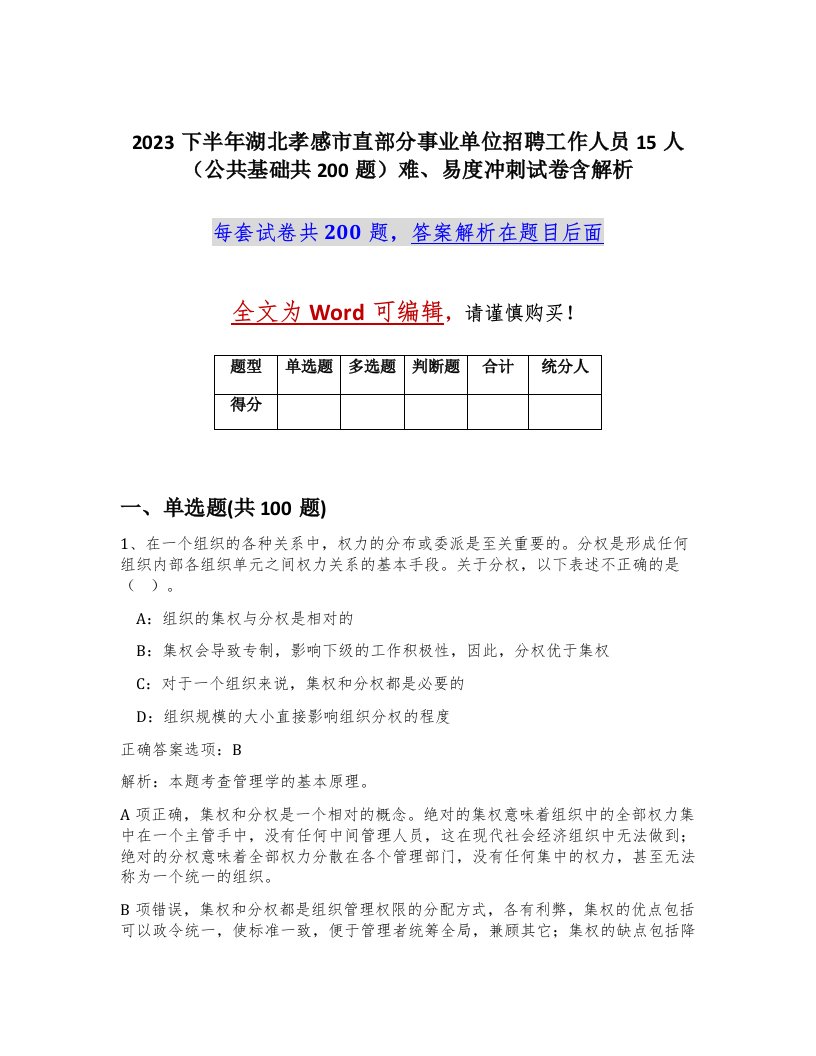 2023 下半年湖北孝感市直部分事业单位招聘工作人员 15 人（公共基础共 200 题）难、易度冲刺试卷含解析

每套试卷共 200 题，答案解析在题目后面

全文为 Word 可编辑，请谨慎购买！

| 题型 | 单选题 | 多选题 | 判断题 | 合计 | 统分人 |
|---|---|---|---|---|---|
| 得分 | | | | | |

一、单选题(共 100 题)

1、在一个组织的各种关系中，权力的分布或委派是至关重要的。分权是形成任何组织内部各组织单元之间权力关系的基本手段。关于分权，以下表述不正确的是（ ）。

A：组织的集权与分权是相对的

B：集权会导致专制，影响下级的工作积极性，因此，分权优于集权

C：对于一个组织来说，集权和分权都是必要的

D：组织规模的大小直接影响组织分权的程度

正确答案选项：B

解析：本题考查管理学的基本原理。

A 项正确，集权和分权是一个相对的概念。绝对的集权意味着组织中的全部权力集中在一个主管手中，没有任何中间管理人员，这在现代社会经济组织中无法做到；绝对的分权意味着全部权力分散在各个管理部门，没有任何集中的权力，甚至无法称为一个统一的组织。

B 项错误，集权和分权都是组织管理权限的分配方式，各有利弊，集权的优点包括可以政令统一，使标准一致，便于管理者统筹全局，兼顾其它；集权的缺点包括降